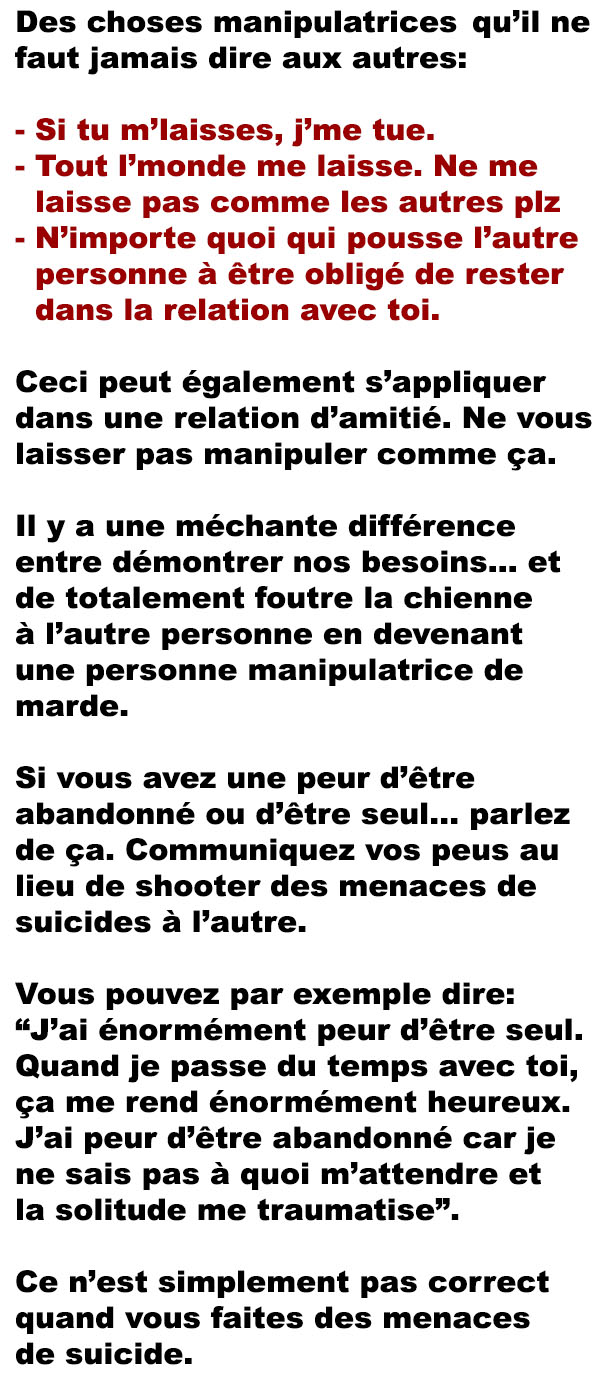 Des choses manipulatrices qu'il ne faut jamais dire aux autres:

- Si tu m'laisses, j'me tue.
- Tout l'monde me laisse. Ne me laisse pas comme les autres plz
- N'importe quoi qui pousse l'autre personne à être obligé de rester dans la relation avec toi.

Ceci peut également s'appliquer dans une relation d'amitié. Ne vous laisser pas manipuler comme ça.

Il y a une méchante différence entre démontrer nos besoins... et de totalement foutre la chienne à l'autre personne en devenant une personne manipulatrice de marde.

Si vous avez une peur d'être abandonné ou d'être seul... parlez de ça. Communiquez vos peus au lieu de shooter des menaces de suicides à l'autre.

Vous pouvez par exemple dire: "J'ai énormément peur d'être seul. Quand je passe du temps avec toi, ça me rend énormément heureux. J'ai peur d'être abandonné car je ne sais pas à quoi m'attendre et la solitude me traumatise".

Ce n'est simplement pas correct quand vous faites des menaces de suicide.